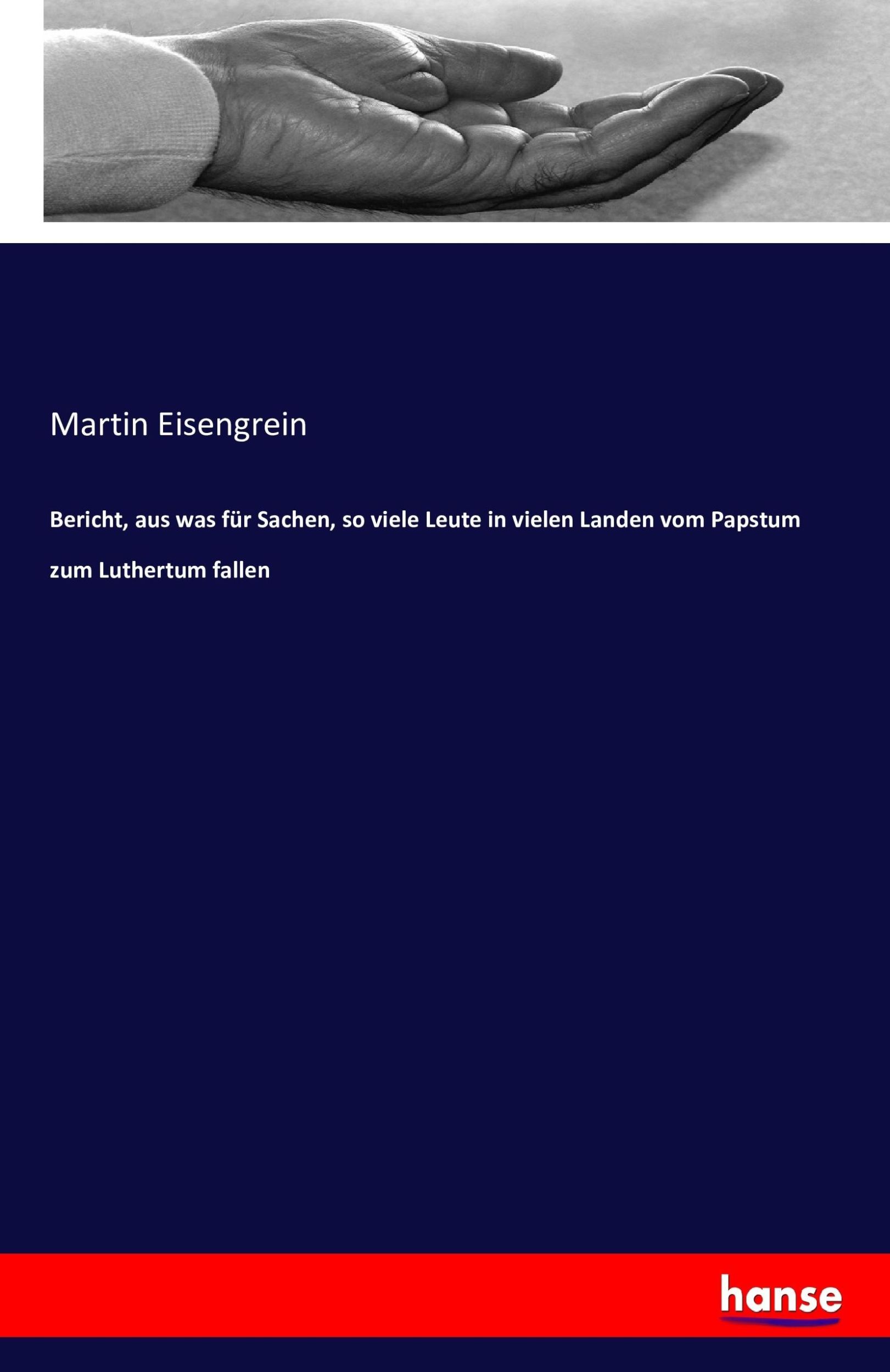 Martin Eisengrein

Bericht, aus was für Sachen, so viele Leute in vielen Landen vom Papstum zum Luthertum fallen

hanse